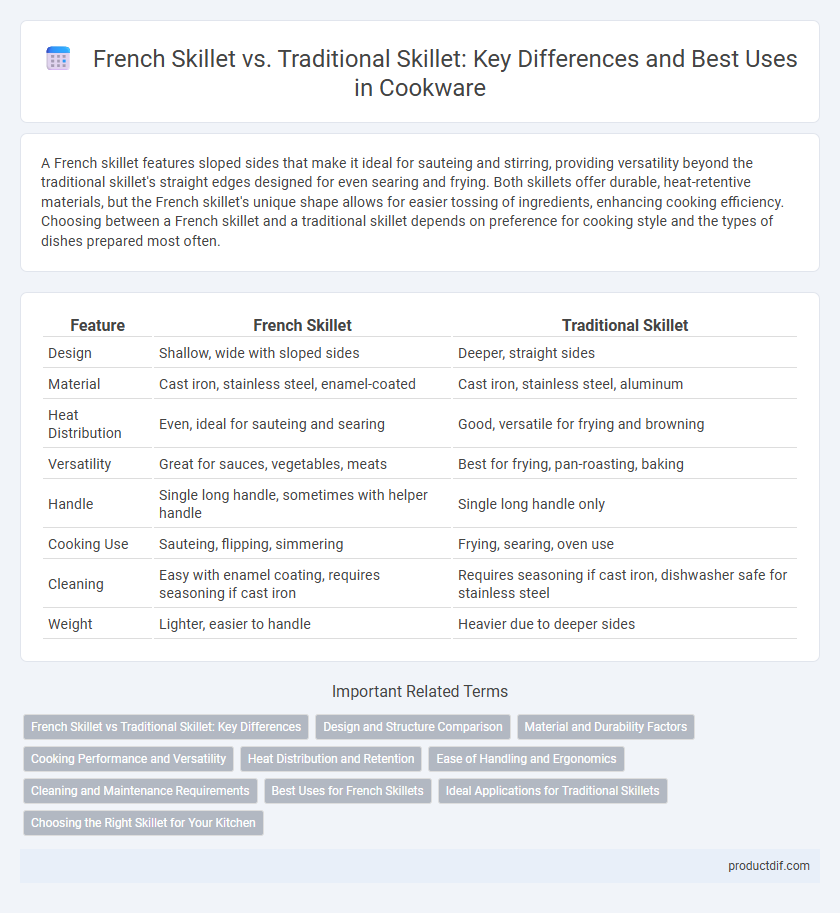 French Skillet vs. Traditional Skillet: Key Differences and Best Uses in Cookware

A French skillet features sloped sides that make it ideal for sauteing and stirring, providing versatility beyond the traditional skillet's straight edges designed for even searing and frying. Both skillets offer durable, heat-retentive materials, but the French skillet's unique shape allows for easier tossing of ingredients, enhancing cooking efficiency. Choosing between a French skillet and a traditional skillet depends on preference for cooking style and the types of dishes prepared most often.

| Feature | French Skillet | Traditional Skillet |
|---|---|---|
| Design | Shallow, wide with sloped sides | Deeper, straight sides |
| Material | Cast iron, stainless steel, enamel-coated | Cast iron, stainless steel, aluminum |
| Heat Distribution | Even, ideal for sauteing and searing | Good, versatile for frying and browning |
| Versatility | Great for sauces, vegetables, meats | Best for frying, pan-roasting, baking |
| Handle | Single long handle, sometimes with helper handle | Single long handle only |
| Cooking Use | Sauteing, flipping, simmering | Frying, searing, oven use |
| Cleaning | Easy with enamel coating, requires seasoning if cast iron | Requires seasoning if cast iron, dishwasher safe for stainless steel |
| Weight | Lighter, easier to handle | Heavier due to deeper sides |

Important Related Terms

French Skillet vs Traditional Skillet: Key Differences
Design and Structure Comparison
Material and Durability Factors
Cooking Performance and Versatility
Heat Distribution and Retention
Ease of Handling and Ergonomics
Cleaning and Maintenance Requirements
Best Uses for French Skillets
Ideal Applications for Traditional Skillets
Choosing the Right Skillet for Your Kitchen

productdif.com